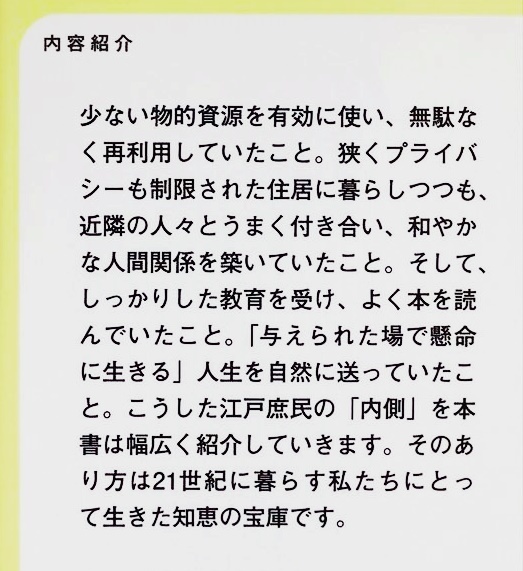 内容紹介

少ない物的資源を有効に使い、無駄なく再利用していたこと。狭くプライバシーも制限された住居に暮らしつつも、近隣の人々とうまく付き合い、和やかな人間関係を築いていたこと。そして、しっかりした教育を受け、よく本を読んでいたこと。「与えられた場で懸命に生きる」人生を自然に送っていたこと。こうした江戸庶民の「内側」を本書は幅広く紹介していきます。そのあり方は21世紀に暮らす私たちにとって生きた知恵の宝庫です。